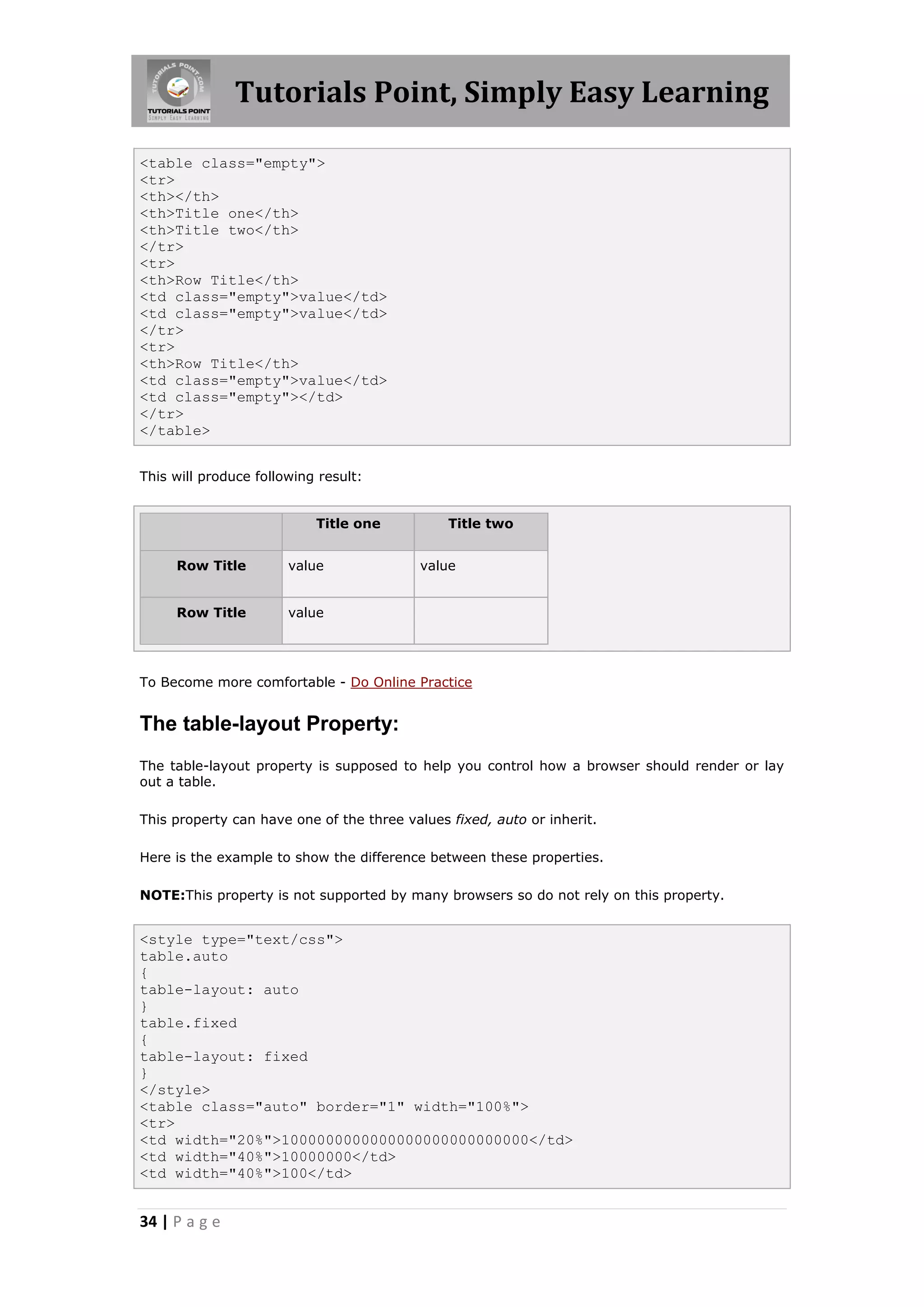 TUTORIALS POINT.COM
TUTORIALS POINT
SIMPLY EASY LEARNING

Tutorials Point, Simply Easy Learning

<table class="empty">
<tr>
<th></th>
<th>Title one</th>
<th>Title two</th>
</tr>
<tr>
<th>Row Title</th>
<td class="empty">value</td>
<td class="empty">value</td>
</tr>
<tr>
<th>Row Title</th>
<td class="empty">value</td>
<td class="empty"></td>
</tr>
</table>

This will produce following result:

| | Title one | Title two |
|---|---|---|
| Row Title | value | value |
| Row Title | value | |

To Become more comfortable - Do Online Practice

The table-layout Property:

The table-layout property is supposed to help you control how a browser should render or lay out a table.

This property can have one of the three values fixed, auto or inherit.

Here is the example to show the difference between these properties.

NOTE:This property is not supported by many browsers so do not rely on this property.

<style type="text/css">
table.auto
{
table-layout: auto
}
table.fixed
{
table-layout: fixed
}
</style>
<table class="auto" border="1" width="100%">
<tr>
<td width="20%">1000000000000000000000000000</td>
<td width="40%">10000000</td>
<td width="40%">100</td>

34 | Page